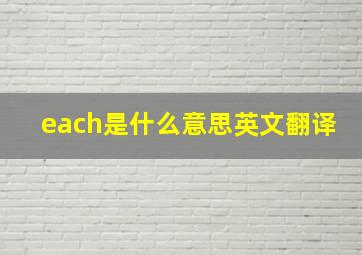 each是什么意思英文翻译